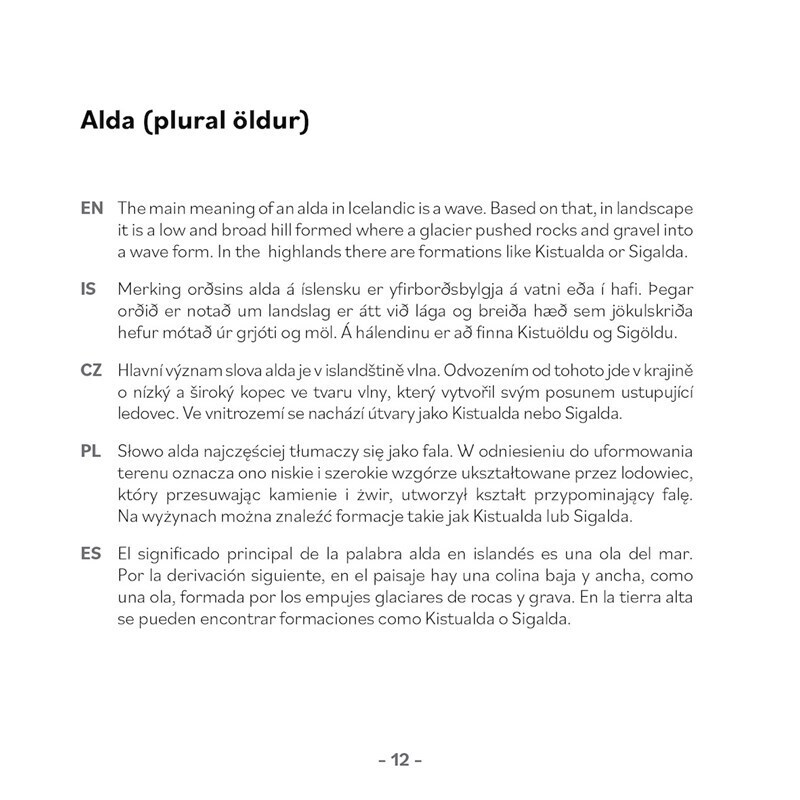 Alda (plural öldur)

EN The main meaning of an alda in Icelandic is a wave. Based on that, in landscape it is a low and broad hill formed where a glacier pushed rocks and gravel into a wave form. In the  highlands there are formations like Kistualda or Sigalda.

IS Merking orðsins alda á íslensku er yfirborðsbylgja á vatni eða í hafi. Þegar orðið er notað um landslag er átt við lága og breiða hæð sem jökulskriða hefur mótað úr grjóti og möl. Á hálendinu er að finna Kistuöldu og Sigöldu.

CZ Hlavní význam slova alda je v islandštině vlna. Odvozením od tohoto jde v krajině o nízký a široký kopec ve tvaru vlny, který vytvořil svým posunem ustupující ledovec. Ve vnitrozemí se nachází útvary jako Kistualda nebo Sigalda.

PL Słowo alda najczęściej tłumaczy się jako fala. W odniesieniu do uformowania terenu oznacza ono niskie i szerokie wzgórze ukształtowane przez lodowiec, który przesuwając kamienie i żwir, utworzył kształt przypominający falę. Na wyżynach można znaleźć formacje takie jak Kistualda lub Sigalda.

ES El significado principal de la palabra alda en islandés es una ola del mar. Por la derivación siguiente, en el paisaje hay una colina baja y ancha, como una ola, formada por los empujes glaciares de rocas y grava. En la tierra alta se pueden encontrar formaciones como Kistualda o Sigalda.

– 12 –